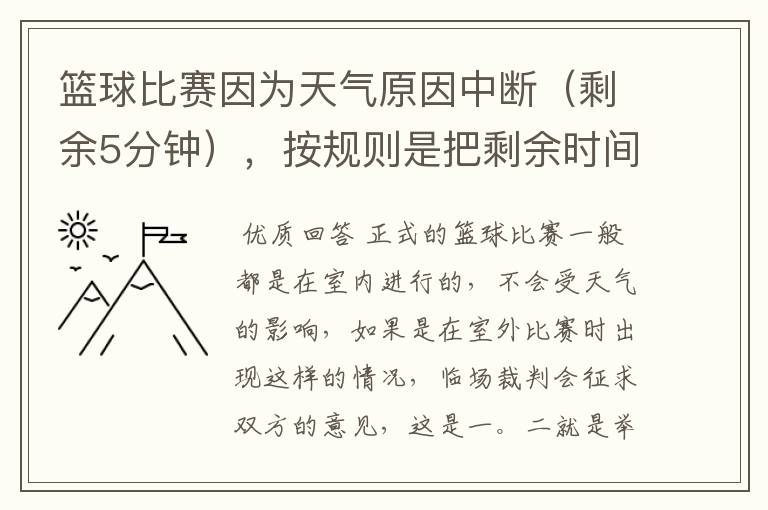 篮球比赛因为天气原因中断（剩余5分钟），按规则是把剩余时间

优质回答 正式的篮球比赛一般都是在室内进行的，不会受天气的影响，如果是在室外比赛时出现这样的情况，临场裁判会征求双方的意见，这是一。二就是举